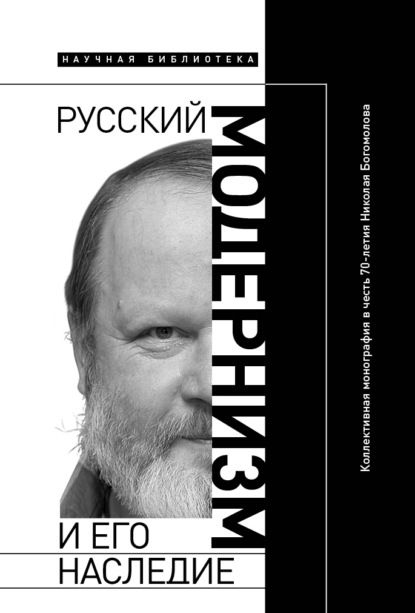 НАУЧНАЯ БИБЛИОТЕКА

РУССКИЙ МОДЕРНИЗМ И ЕГО НАСЛЕДИЕ

Коллективная монография в честь 70-летия Николая Богомолова